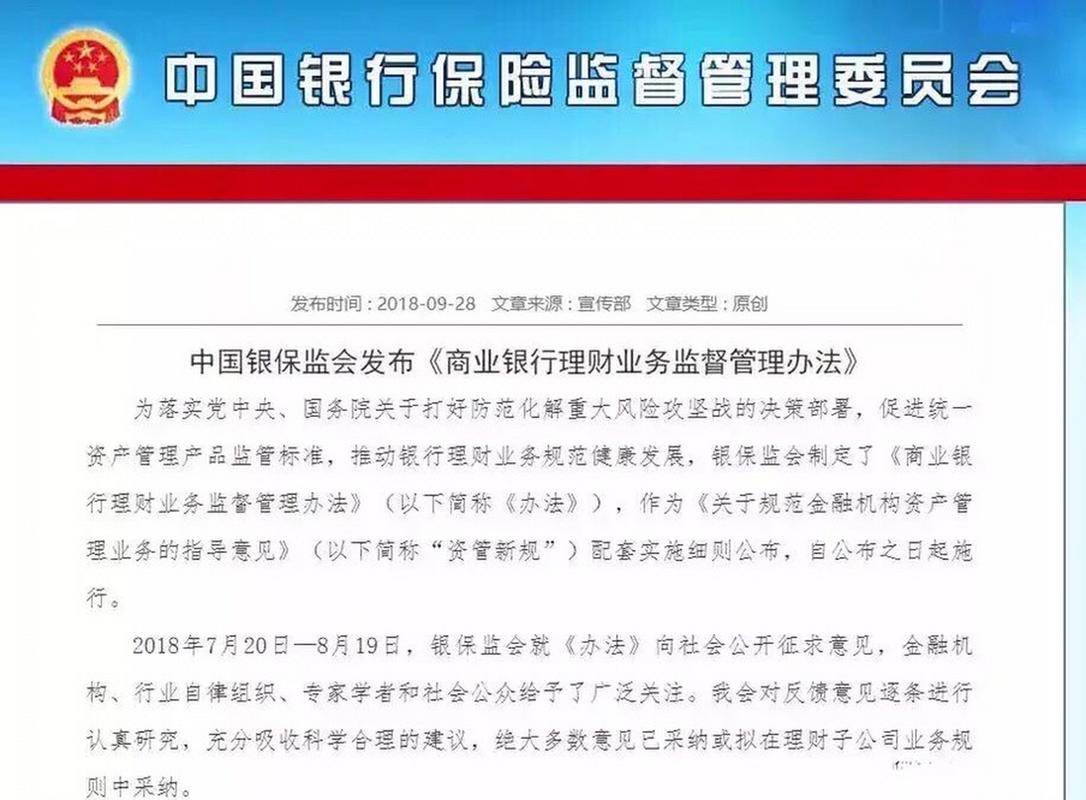 中国银行保险监督管理委员会

发布时间：2018-09-28　文章来源：宣传部　文章类型：原创

中国银保监会发布《商业银行理财业务监督管理办法》

为落实党中央、国务院关于打好防范化解重大风险攻坚战的决策部署，促进统一资产管理产品监管标准，推动银行理财业务规范健康发展，银保监会制定了《商业银行理财业务监督管理办法》（以下简称《办法》），作为《关于规范金融机构资产管理业务的指导意见》（以下简称“资管新规”）配套实施细则公布，自公布之日起施行。

2018年7月20日—8月19日，银保监会就《办法》向社会公开征求意见，金融机构、行业自律组织、专家学者和社会公众给予了广泛关注。我会对反馈意见逐条进行认真研究，充分吸收科学合理的建议，绝大多数意见已采纳或拟在理财子公司业务规则中采纳。